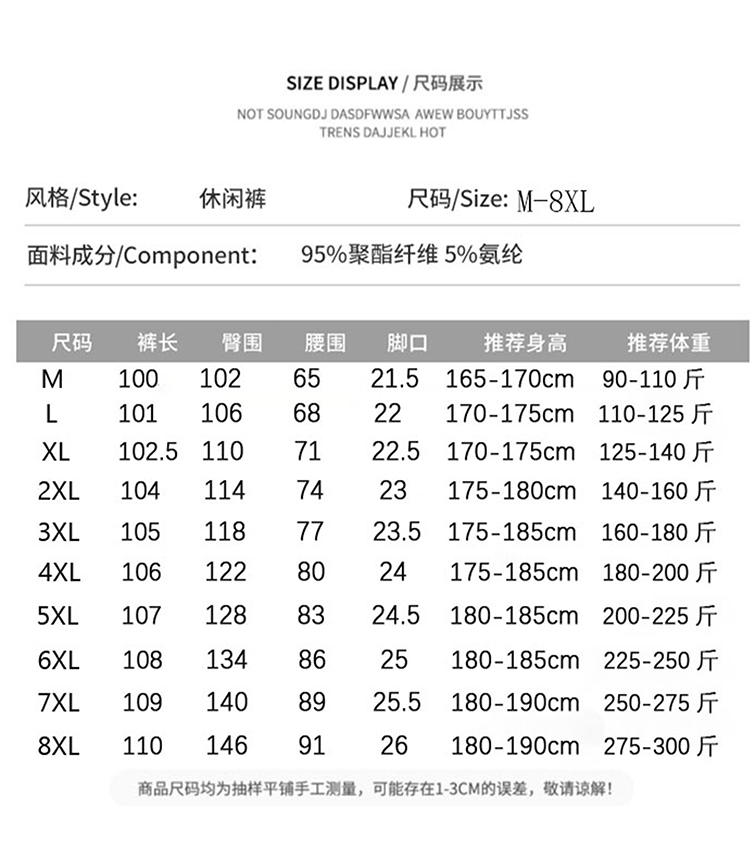 SIZE DISPLAY / 尺码展示

NOT SOUNGDJ DASDFWWSA AWEW BOUYTTJSS TRENS DAJJEKL HOT

风格/Style: 休闲裤 尺码/Size: M-8XL

面料成分/Component: 95%聚酯纤维 5%氨纶

| 尺码 | 裤长 | 臀围 | 腰围 | 脚口 | 推荐身高 | 推荐体重 |
|---|---|---|---|---|---|---|
| M | 100 | 102 | 65 | 21.5 | 165-170cm | 90-110 斤 |
| L | 101 | 106 | 68 | 22 | 170-175cm | 110-125 斤 |
| XL | 102.5 | 110 | 71 | 22.5 | 170-175cm | 125-140 斤 |
| 2XL | 104 | 114 | 74 | 23 | 175-180cm | 140-160 斤 |
| 3XL | 105 | 118 | 77 | 23.5 | 175-185cm | 160-180 斤 |
| 4XL | 106 | 122 | 80 | 24 | 175-185cm | 180-200 斤 |
| 5XL | 107 | 128 | 83 | 24.5 | 180-185cm | 200-225 斤 |
| 6XL | 108 | 134 | 86 | 25 | 180-185cm | 225-250 斤 |
| 7XL | 109 | 140 | 89 | 25.5 | 180-190cm | 250-275 斤 |
| 8XL | 110 | 146 | 91 | 26 | 180-190cm | 275-300 斤 |

商品尺码均为抽样平铺手工测量，可能存在1-3CM的误差，敬请谅解！